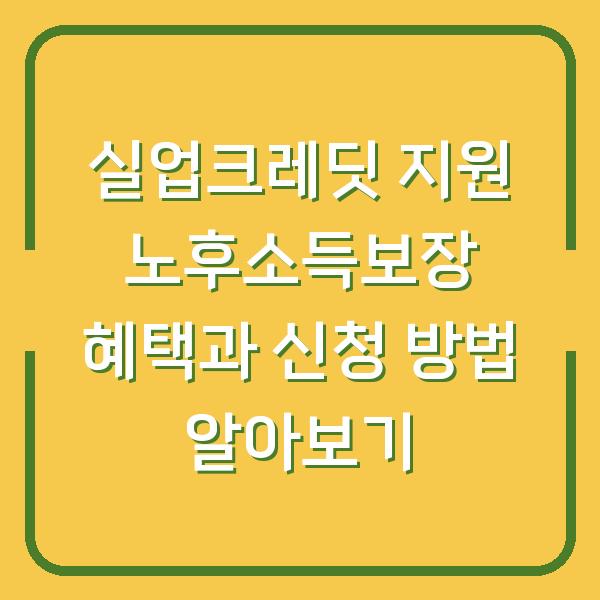 실업크레딧 지원 노후소득보장 혜택과 신청 방법 알아보기